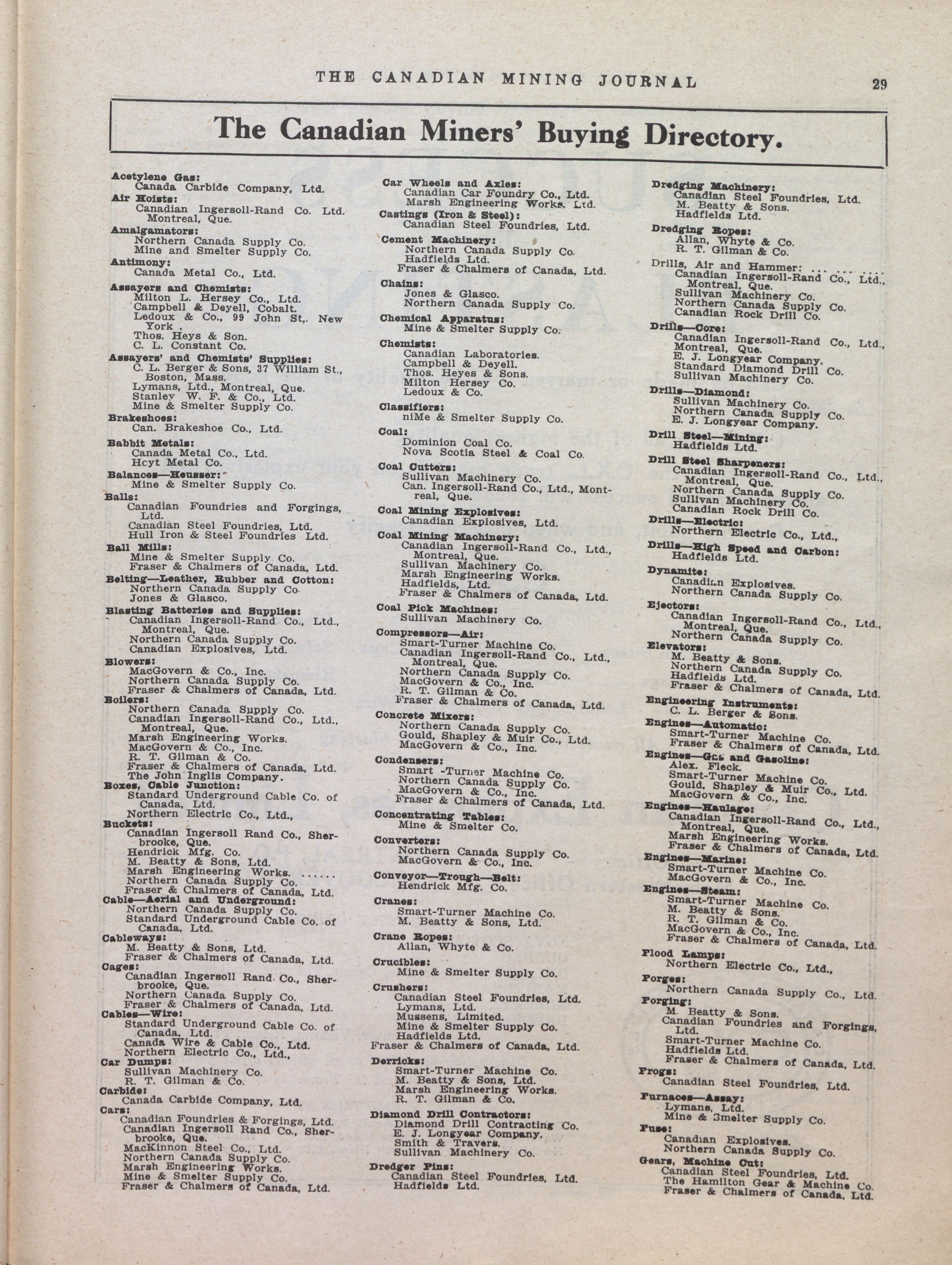 THE CANADIAN MINING JOURNAL 29

The Canadian Miners' Buying Directory.

Acetylene Gas:
Canada Carbide Company, Ltd.
Air Hoists:
Canadian Ingersoll-Rand Co. Ltd. Montreal, Que.
Amalgamators:
Northern Canada Supply Co.
Mine and Smelter Supply Co.
Antimony:
Canada Metal Co., Ltd.
Assayers and Chemists:
Milton L. Hersey Co., Ltd.
Campbell & Deyell, Cobalt.
Ledoux & Co., 99 John St,. New York .
Thos. Heys & Son.
C. L. Constant Co.
Assayers' and Chemists' Supplies:
C. L. Berger & Sons, 37 William St., Boston, Mass.
Lymans, Ltd., Montreal, Que.
Stanley W. F. & Co., Ltd.
Mine & Smelter Supply Co.
Brakeshoes:
Can. Brakeshoe Co., Ltd.
Babbit Metals:
Canada Metal Co., Ltd.
Hcyt Metal Co.
Balances—Heusser:
Mine & Smelter Supply Co.
Balls:
Canadian Foundries and Forgings, Ltd.
Canadian Steel Foundries, Ltd.
Hull Iron & Steel Foundries Ltd.
Ball Mills:
Mine & Smelter Supply Co.
Fraser & Chalmers of Canada, Ltd.
Belting—Leather, Rubber and Cotton:
Northern Canada Supply Co.
Jones & Glasco.
Blasting Batteries and Supplies:
Canadian Ingersoll-Rand Co., Ltd., Montreal, Que.
Northern Canada Supply Co.
Canadian Explosives, Ltd.
Blowers:
MacGovern & Co., Inc.
Northern Canada Supply Co.
Fraser & Chalmers of Canada, Ltd.
Boilers:
Northern Canada Supply Co.
Canadian Ingersoll-Rand Co., Ltd., Montreal, Que.
Marsh Engineering Works.
MacGovern & Co., Inc.
R. T. Gilman & Co.
Fraser & Chalmers of Canada, Ltd.
The John Inglis Company.
Boxes, Cable Junction:
Standard Underground Cable Co. of Canada, Ltd.
Northern Electric Co., Ltd.,
Buckets:
Canadian Ingersoll Rand Co., Sherbrooke, Que.
Hendrick Mfg. Co.
M. Beatty & Sons, Ltd.
Marsh Engineering Works. ......
Northern Canada Supply Co.
Fraser & Chalmers of Canada, Ltd.
Cable—Aerial and Underground:
Northern Canada Supply Co.
Standard Underground Cable Co. of Canada, Ltd.
Cableways:
M. Beatty & Sons, Ltd.
Fraser & Chalmers of Canada, Ltd.
Cages:
Canadian Ingersoll Rand Co., Sherbrooke, Que.
Northern Canada Supply Co.
Fraser & Chalmers of Canada, Ltd.
Cables—Wire:
Standard Underground Cable Co. of Canada, Ltd.
Canada Wire & Cable Co., Ltd.
Northern Electric Co., Ltd.,
Car Dumps:
Sullivan Machinery Co.
R. T. Gilman & Co.
Carbide:
Canada Carbide Company, Ltd.
Cars:
Canadian Foundries & Forgings, Ltd.
Canadian Ingersoll Rand Co., Sherbrooke, Que.
MacKinnon Steel Co., Ltd.
Northern Canada Supply Co.
Marsh Engineering Works.
Mine & Smelter Supply Co.
Fraser & Chalmers of Canada, Ltd.

Car Wheels and Axles:
Canadian Car Foundry Co., Ltd.
Marsh Engineering Works. Ltd.
Castings (Iron & Steel):
Canadian Steel Foundries, Ltd.
Cement Machinery:
Northern Canada Supply Co.
Hadfields Ltd.
Fraser & Chalmers of Canada, Ltd.
Chains:
Jones & Glasco.
Northern Canada Supply Co.
Chemical Apparatus:
Mine & Smelter Supply Co.
Chemists:
Canadian Laboratories.
Campbell & Deyell.
Thos. Heyes & Sons.
Milton Hersey Co.
Ledoux & Co.
Classifiers:
niMe & Smelter Supply Co.
Coal:
Dominion Coal Co.
Nova Scotia Steel & Coal Co.
Coal Cutters:
Sullivan Machinery Co.
Can. Ingersoll-Rand Co., Ltd., Montreal, Que.
Coal Mining Explosives:
Canadian Explosives, Ltd.
Coal Mining Machinery:
Canadian Ingersoll-Rand Co., Ltd., Montreal, Que.
Sullivan Machinery Co.
Marsh Engineering Works.
Hadfields, Ltd.
Fraser & Chalmers of Canada, Ltd.
Coal Pick Machines:
Sullivan Machinery Co.
Compressors—Air:
Smart-Turner Machine Co.
Canadian Ingersoll-Rand Co., Ltd., Montreal, Que.
Northern Canada Supply Co.
MacGovern & Co., Inc.
R. T. Gilman & Co.
Fraser & Chalmers of Canada, Ltd.
Concrete Mixers:
Northern Canada Supply Co.
Gould, Shapley & Muir Co., Ltd.
MacGovern & Co., Inc.
Condensers:
Smart -Turner Machine Co.
Northern Canada Supply Co.
MacGovern & Co., Inc.
Fraser & Chalmers of Canada, Ltd.
Concentrating Tables:
Mine & Smelter Co.
Converters:
Northern Canada Supply Co.
MacGovern & Co., Inc.
Conveyor—Trough—Belt:
Hendrick Mfg. Co.
Cranes:
Smart-Turner Machine Co.
M. Beatty & Sons, Ltd.
Crane Ropes:
Allan, Whyte & Co.
Crucibles:
Mine & Smelter Supply Co.
Crushers:
Canadian Steel Foundries, Ltd.
Lymans, Ltd.
Mussens, Limited.
Mine & Smelter Supply Co.
Hadfields Ltd.
Fraser & Chalmers of Canada, Ltd.
Derricks:
Smart-Turner Machine Co.
M. Beatty & Sons, Ltd.
Marsh Engineering Works.
R. T. Gilman & Co.
Diamond Drill Contractors:
Diamond Drill Contracting Co.
E. J. Longyear Company.
Smith & Travers.
Sullivan Machinery Co.
Dredger Pins:
Canadian Steel Foundries, Ltd.
Hadfields Ltd.

Dredging Machinery:
Canadian Steel Foundries, Ltd.
M. Beatty & Sons.
Hadfields Ltd.
Dredging Ropes:
Allan, Whyte & Co.
R. T. Gilman & Co.
Drills, Air and Hammer: ... ... ....
Canadian Ingersoll-Rand Co., Ltd., Montreal, Que.
Sullivan Machinery Co.
Northern Canada Supply Co.
Canadian Rock Drill Co.
Drills—Core:
Canadian Ingersoll-Rand Co., Ltd., Montreal, Que.
E. J. Longyear Company.
Standard Diamond Drill Co.
Sullivan Machinery Co.
Drills—Diamond:
Sullivan Machinery Co.
Northern Canada Supply Co.
E. J. Longyear Company.
Drill Steel—Mining:
Hadfields Ltd.
Drill Steel Sharpeners:
Canadian Ingersoll-Rand Co., Ltd., Montreal, Que.
Northern Canada Supply Co.
Sullivan Machinery Co.
Canadian Rock Drill Co.
Drills—Electric:
Northern Electric Co., Ltd.,
Drills—High Speed and Carbon:
Hadfields Ltd.
Dynamite:
Canadian Explosives.
Northern Canada Supply Co.
Ejectors:
Canadian Ingersoll-Rand Co., Ltd., Montreal, Que.
Northern Canada Supply Co.
Elevators:
M. Beatty & Sons.
Northern Canada Supply Co.
Hadfields Ltd.
Fraser & Chalmers of Canada, Ltd.
Engineering Instruments:
C. L. Berger & Sons.
Engines—Automatic:
Smart-Turner Machine Co.
Fraser & Chalmers of Canada, Ltd.
Engines—Gas and Gasoline:
Alex. Fleck.
Smart-Turner Machine Co.
Gould, Shapley & Muir Co., Ltd.
MacGovern & Co., Inc.
Engines—Haulage:
Canadian Ingersoll-Rand Co., Ltd., Montreal, Que.
Marsh Engineering Works.
Fraser & Chalmers of Canada, Ltd.
Engines—Marine:
Smart-Turner Machine Co.
MacGovern & Co., Inc.
Engines—Steam:
Smart-Turner Machine Co.
M. Beatty & Sons.
R. T. Gilman & Co.
MacGovern & Co., Inc.
Fraser & Chalmers of Canada, Ltd.
Flood Lamps:
Northern Electric Co., Ltd.,
Forges:
Northern Canada Supply Co., Ltd.
Forging:
M. Beatty & Sons.
Canadian Foundries and Forgings, Ltd.
Smart-Turner Machine Co.
Hadfields Ltd.
Fraser & Chalmers of Canada, Ltd.
Frogs:
Canadian Steel Foundries, Ltd.
Furnaces—Assay:
Lymans, Ltd.
Mine & Smelter Supply Co.
Fuse:
Canadian Explosives.
Northern Canada Supply Co.
Gears, Machine Cut:
Canadian Steel Foundries, Ltd.
The Hamilton Gear & Machine Co.
Fraser & Chalmers of Canada, Ltd.